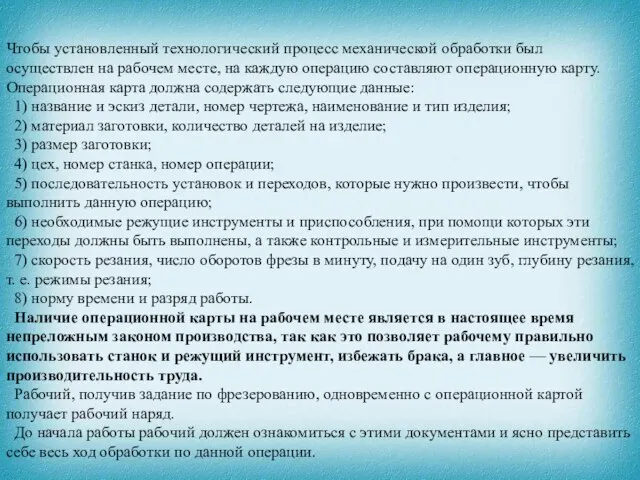 Чтобы установленный технологический процесс механической обработки был осуществлен на рабочем месте, на каждую операцию составляют операционную карту. Операционная карта должна содержать следующие данные:
1) название и эскиз детали, номер чертежа, наименование и тип изделия;
2) материал заготовки, количество деталей на изделие;
3) размер заготовки;
4) цех, номер станка, номер операции;
5) последовательность установок и переходов, которые нужно произвести, чтобы выполнить данную операцию;
6) необходимые режущие инструменты и приспособления, при помощи которых эти переходы должны быть выполнены, а также контрольные и измерительные инструменты;
7) скорость резания, число оборотов фрезы в минуту, подачу на один зуб, глубину резания, т. е. режимы резания;
8) норму времени и разряд работы.
Наличие операционной карты на рабочем месте является в настоящее время непреложным законом производства, так как это позволяет рабочему правильно использовать станок и режущий инструмент, избежать брака, а главное — увеличить производительность труда.
Рабочий, получив задание по фрезерованию, одновременно с операционной картой получает рабочий наряд.
До начала работы рабочий должен ознакомиться с этими документами и ясно представить себе весь ход обработки по данной операции.